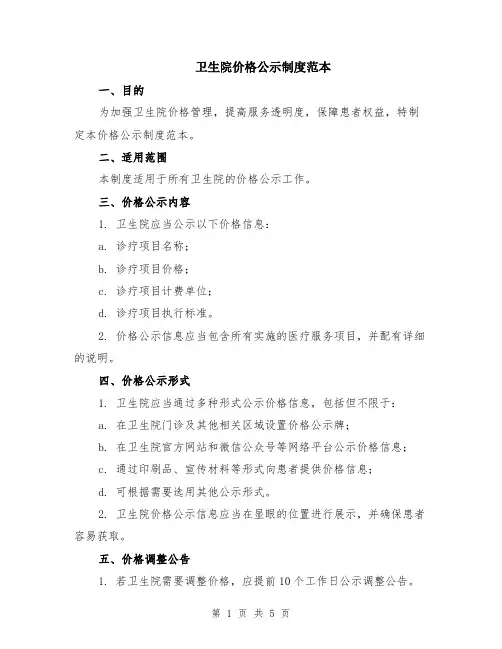 卫生院价格公示制度范本

一、目的

为加强卫生院价格管理，提高服务透明度，保障患者权益，特制定本价格公示制度范本。

二、适用范围

本制度适用于所有卫生院的价格公示工作。

三、价格公示内容

1. 卫生院应当公示以下价格信息：

a. 诊疗项目名称；

b. 诊疗项目价格；

c. 诊疗项目计费单位；

d. 诊疗项目执行标准。

2. 价格公示信息应当包含所有实施的医疗服务项目，并配有详细的说明。

四、价格公示形式

1. 卫生院应当通过多种形式公示价格信息，包括但不限于：

a. 在卫生院门诊及其他相关区域设置价格公示牌；

b. 在卫生院官方网站和微信公众号等网络平台公示价格信息；

c. 通过印刷品、宣传材料等形式向患者提供价格信息；

d. 可根据需要选用其他公示形式。

2. 卫生院价格公示信息应当在显眼的位置进行展示，并确保患者容易获取。

五、价格调整公告

1. 若卫生院需要调整价格，应提前10个工作日公示调整公告。

第 1 页 共 5 页